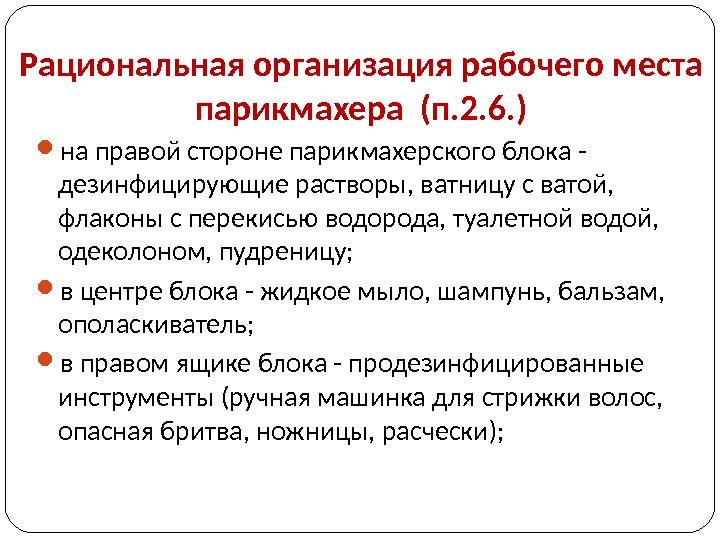 Рациональная организация рабочего места парикмахера (п.2.6.)

• на правой стороне парикмахерского блока - дезинфицирующие растворы, ватницу с ватой, флаконы с перекисью водорода, туалетной водой, одеколоном, пудреницу;

• в центре блока - жидкое мыло, шампунь, бальзам, ополаскиватель;

• в правом ящике блока - продезинфицированные инструменты (ручная машинка для стрижки волос, опасная бритва, ножницы, расчески);